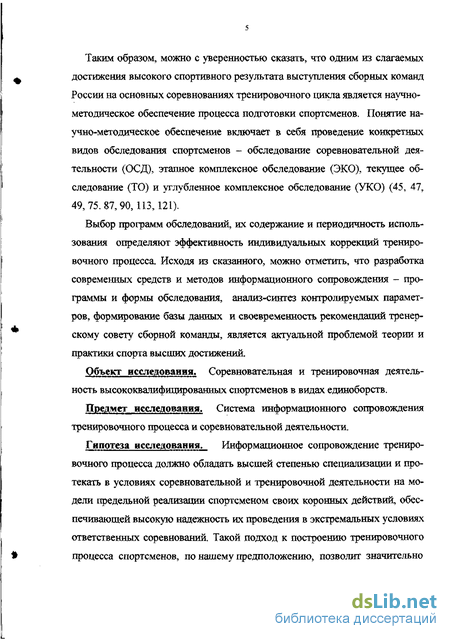 5

Таким образом, можно с уверенностью сказать, что одним из слагаемых достижения высокого спортивного результата выступления сборных команд России на основных соревнованиях тренировочного цикла является научно-методическое обеспечение процесса подготовки спортсменов. Понятие научно-методическое обеспечение включает в себя проведение конкретных видов обследования спортсменов – обследование соревновательной деятельности (ОСД), этапное комплексное обследование (ЭКО), текущее обследование (ТО) и углубленное комплексное обследование (УКО) (45, 47, 49, 75. 87, 90, 113, 121).

Выбор программ обследований, их содержание и периодичность использования определяют эффективность индивидуальных коррекций тренировочного процесса. Исходя из сказанного, можно отметить, что разработка современных средств и методов информационного сопровождения – программы и формы обследования, анализ-синтез контролируемых параметров, формирование базы данных и своевременность рекомендаций тренерскому совету сборной команды, является актуальной проблемой теории и практики спорта высших достижений.

Объект исследования. Соревновательная и тренировочная деятельность высококвалифицированных спортсменов в видах единоборств.

Предмет исследования. Система информационного сопровождения тренировочного процесса и соревновательной деятельности.

Гипотеза исследования. Информационное сопровождение тренировочного процесса должно обладать высшей степенью специализации и протекать в условиях соревновательной и тренировочной деятельности на модели предельной реализации спортсменом своих коронных действий, обеспечивающей высокую надежность их проведения в экстремальных условиях ответственных соревнований. Такой подход к построению тренировочного процесса спортсменов, по нашему предположению, позволит значительно

dsLib.net
библиотека диссертаций